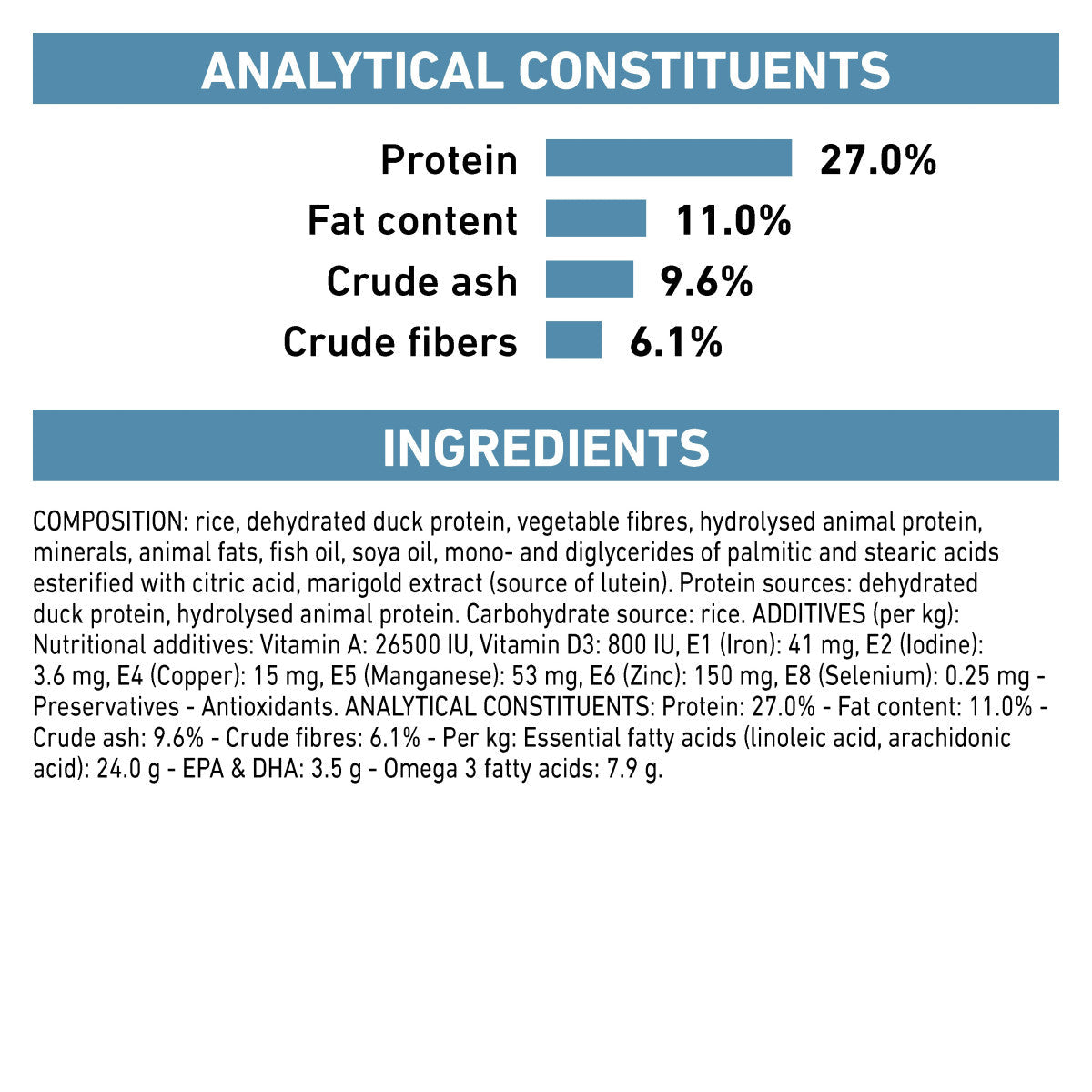 ANALYTICAL CONSTITUENTS

Protein 27.0%
Fat content 11.0%
Crude ash 9.6%
Crude fibers 6.1%

INGREDIENTS

COMPOSITION: rice, dehydrated duck protein, vegetable fibres, hydrolysed animal protein, minerals, animal fats, fish oil, soya oil, mono- and diglycerides of palmitic and stearic acids esterified with citric acid, marigold extract (source of lutein). Protein sources: dehydrated duck protein, hydrolysed animal protein. Carbohydrate source: rice. ADDITIVES (per kg): Nutritional additives: Vitamin A: 26500 IU, Vitamin D3: 800 IU, E1 (Iron): 41 mg, E2 (Iodine): 3.6 mg, E4 (Copper): 15 mg, E5 (Manganese): 53 mg, E6 (Zinc): 150 mg, E8 (Selenium): 0.25 mg - Preservatives - Antioxidants. ANALYTICAL CONSTITUENTS: Protein: 27.0% - Fat content: 11.0% - Crude ash: 9.6% - Crude fibres: 6.1% - Per kg: Essential fatty acids (linoleic acid, arachidonic acid): 24.0 g - EPA & DHA: 3.5 g - Omega 3 fatty acids: 7.9 g.